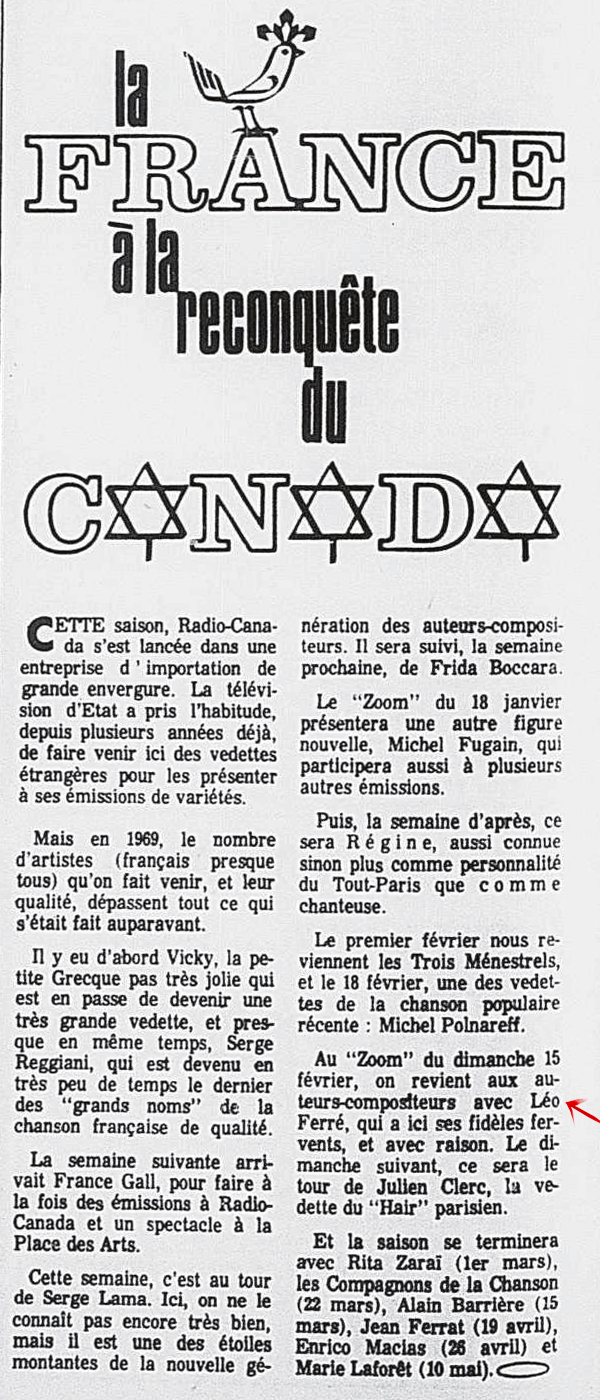 la FRANCE à la reconquête du CANADA

CETTE saison, Radio-Canada s'est lancée dans une entreprise d'importation de grande envergure. La télévision d'Etat a pris l'habitude, depuis plusieurs années déjà, de faire venir ici des vedettes étrangères pour les présenter à ses émissions de variétés.

Mais en 1969, le nombre d'artistes (français presque tous) qu'on fait venir, et leur qualité, dépassent tout ce qui s'était fait auparavant.

Il y eu d'abord Vicky, la petite Grecque pas très jolie qui est en passe de devenir une très grande vedette, et presque en même temps, Serge Reggiani, qui est devenu en très peu de temps le dernier des "grands noms" de la chanson française de qualité.

La semaine suivante arrivait France Gall, pour faire à la fois des émissions à Radio-Canada et un spectacle à la Place des Arts.

Cette semaine, c'est au tour de Serge Lama. Ici, on ne le connaît pas encore très bien, mais il est une des étoiles montantes de la nouvelle génération des auteurs-compositeurs. Il sera suivi, la semaine prochaine, de Frida Boccara.

Le "Zoom" du 18 janvier présentera une autre figure nouvelle, Michel Fugain, qui participera aussi à plusieurs autres émissions.

Puis, la semaine d'après, ce sera Régine, aussi connue sinon plus comme personnalité du Tout-Paris que comme chanteuse.

Le premier février nous reviennent les Trois Ménestrels, et le 18 février, une des vedettes de la chanson populaire récente : Michel Polnareff.

Au "Zoom" du dimanche 15 février, on revient aux auteurs-compositeurs avec Léo Ferré, qui a ici ses fidèles fervents, et avec raison. Le dimanche suivant, ce sera le tour de Julien Clerc, la vedette du "Hair" parisien.

Et la saison se terminera avec Rita Zaraï (1er mars), les Compagnons de la Chanson (22 mars), Alain Barrière (15 mars), Jean Ferrat (19 avril), Enrico Macias (26 avril) et Marie Laforêt (10 mai).